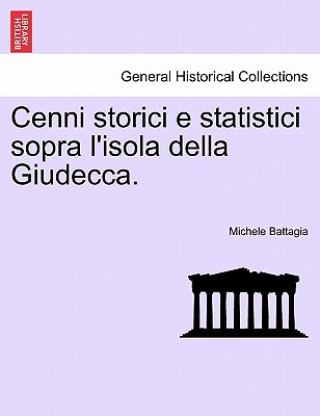 BRITISH LIBRARY

General Historical Collections

Cenni storici e statistici sopra l'isola della Giudecca.

Michele Battagia